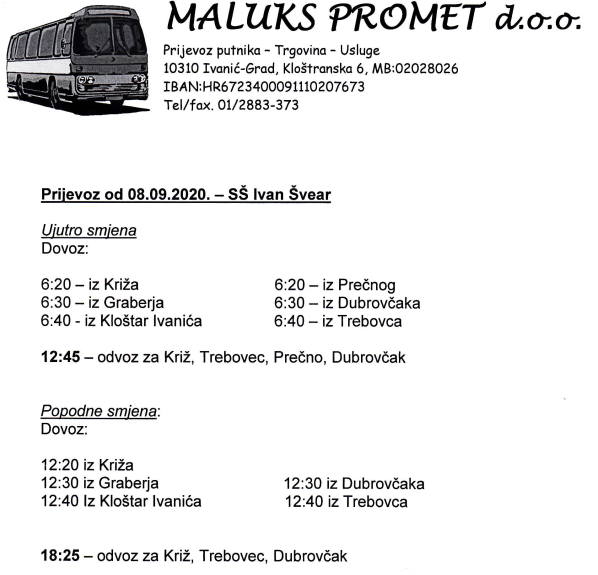 MALUKS PROMET d.o.o.

Prijevoz putnika – Trgovina – Usluge
10310 Ivanić-Grad, Kloštranska 6, MB:02028026
IBAN:HR6723400091110207673
Tel/fax. 01/2883-373

Prijevoz od 08.09.2020. – SŠ Ivan Švear

Ujutro smjena
Dovoz:

6:20 – iz Križa
6:30 – iz Graberja
6:40 - iz Kloštar Ivanića

6:20 – iz Prečnog
6:30 – iz Dubrovčaka
6:40 – iz Trebovca

12:45 – odvoz za Križ, Trebovec, Prečno, Dubrovčak

Popodne smjena:
Dovoz:

12:20 iz Križa
12:30 iz Graberja
12:40 Iz Kloštar Ivanića

12:30 iz Dubrovčaka
12:40 iz Trebovca

18:25 – odvoz za Križ, Trebovec, Dubrovčak